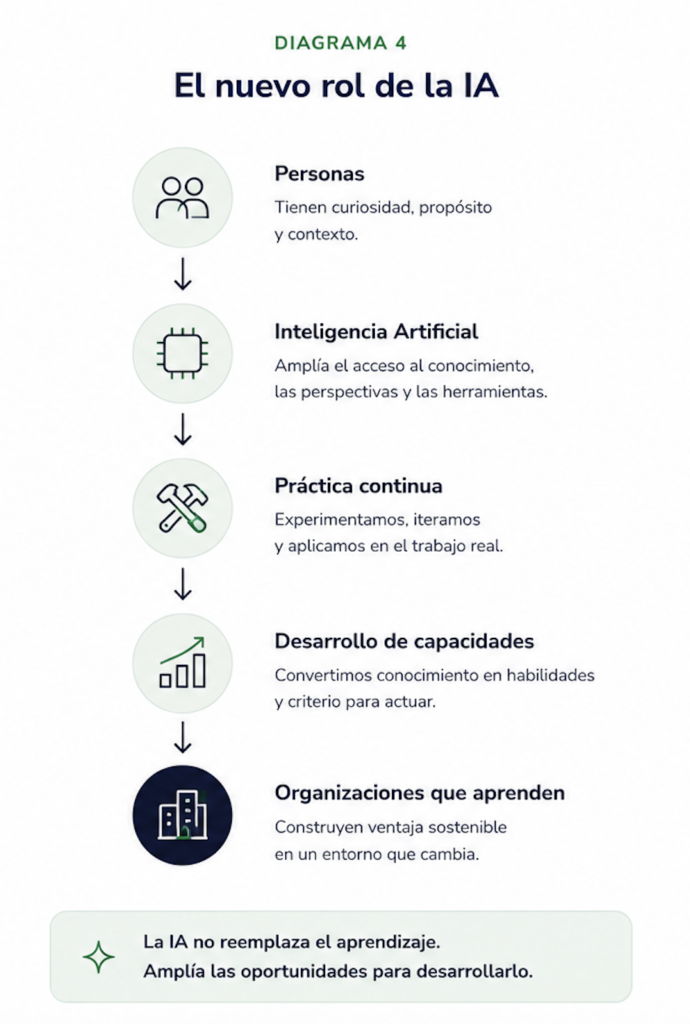 DIAGRAMA 4

El nuevo rol de la IA

Personas

Tienen curiosidad, propósito y contexto.

Inteligencia Artificial

Amplía el acceso al conocimiento, las perspectivas y las herramientas.

Práctica continua

Experimentamos, iteramos y aplicamos en el trabajo real.

Desarrollo de capacidades

Convertimos conocimiento en habilidades y criterio para actuar.

Organizaciones que aprenden

Construyen ventaja sostenible en un entorno que cambia.

La IA no reemplaza el aprendizaje.
Amplía las oportunidades para desarrollarlo.